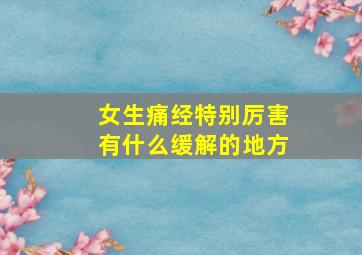 女生痛经特别厉害
有什么缓解的地方